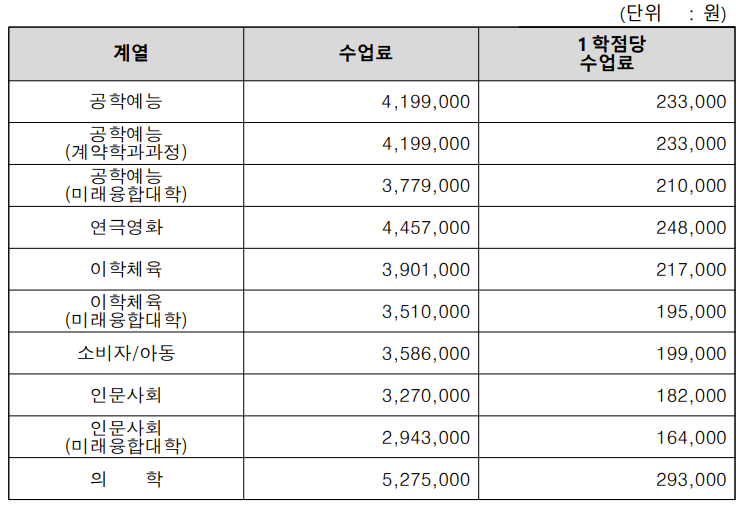 (단위 : 원)

| 계열 | 수업료 | 1학점당 수업료 |
|---|---|---|
| 공학예능 | 4,199,000 | 233,000 |
| 공학예능 (계약학과과정) | 4,199,000 | 233,000 |
| 공학예능 (미래융합대학) | 3,779,000 | 210,000 |
| 연극영화 | 4,457,000 | 248,000 |
| 이학체육 | 3,901,000 | 217,000 |
| 이학체육 (미래융합대학) | 3,510,000 | 195,000 |
| 소비자/아동 | 3,586,000 | 199,000 |
| 인문사회 | 3,270,000 | 182,000 |
| 인문사회 (미래융합대학) | 2,943,000 | 164,000 |
| 의 학 | 5,275,000 | 293,000 |